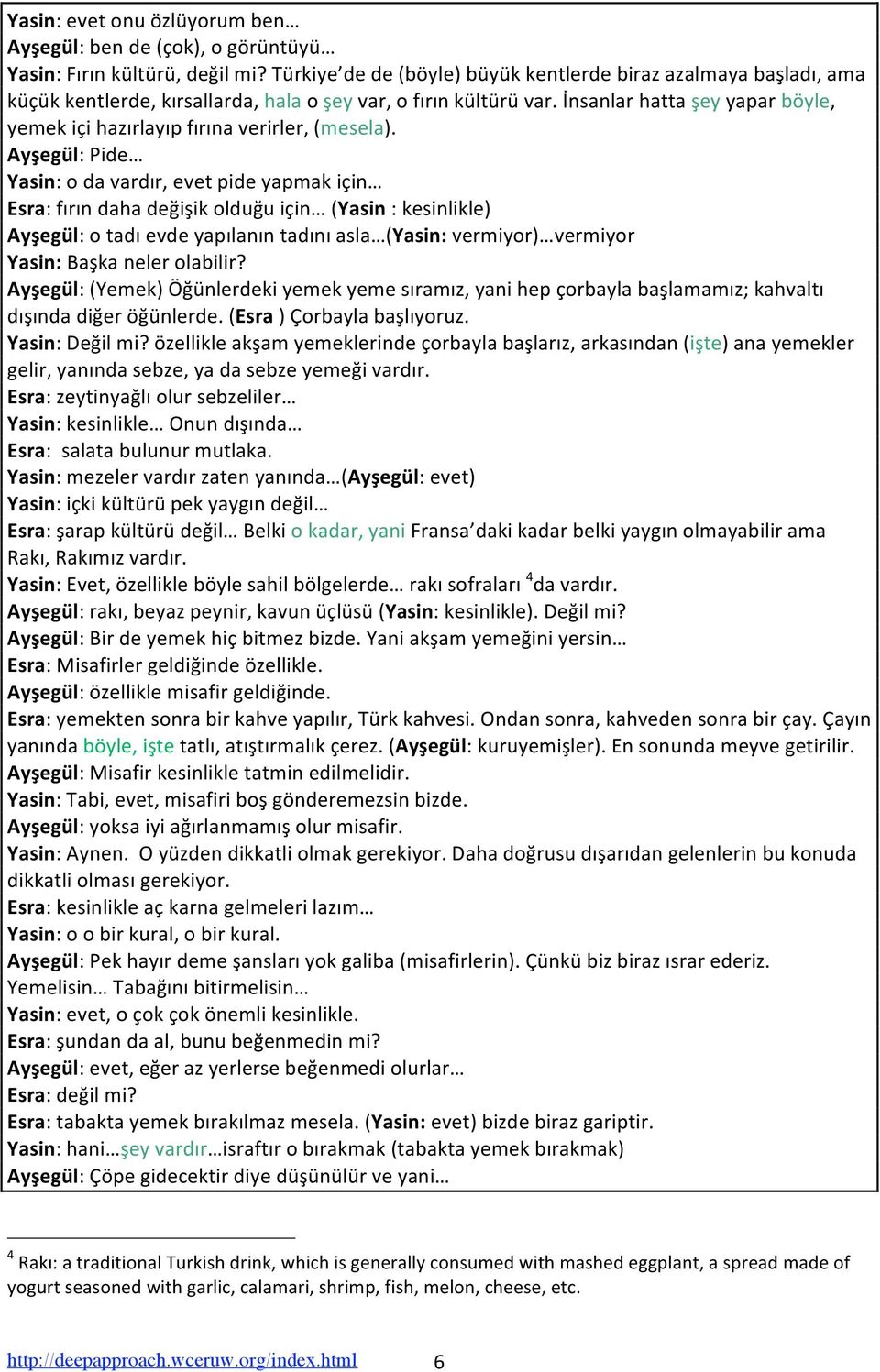 Yasin: evet onu özlüyorum ben…
Ayşegül: ben de (çok), o görüntüyü…
Yasin: Fırın kültürü, değil mi? Türkiye'de de (böyle) büyük kentlerde biraz azalmaya başladı, ama küçük kentlerde, kırsallarda, hala o şey var, o fırın kültürü var. İnsanlar hatta şey yapar böyle, yemek içi hazırlayıp fırına verirler, (mesela).
Ayşegül: Pide…
Yasin: o da vardır, evet pide yapmak için…
Esra: fırın daha değişik olduğu için… (Yasin : kesinlikle)
Ayşegül: o tadı evde yapılanın tadını asla…(Yasin: vermiyor)…vermiyor
Yasin: Başka neler olabilir?
Ayşegül: (Yemek) Öğünlerdeki yemek yeme sıramız, yani hep çorbayla başlamamız; kahvaltı dışında diğer öğünlerde. (Esra ) Çorbayla başlıyoruz.
Yasin: Değil mi? özellikle akşam yemeklerinde çorbayla başlarız, arkasından (işte) ana yemekler gelir, yanında sebze, ya da sebze yemeği vardır.
Esra: zeytinyağlı olur sebzeliler…
Yasin: kesinlikle… Onun dışında…
Esra: salata bulunur mutlaka.
Yasin: mezeler vardır zaten yanında…(Ayşegül: evet)
Yasin: içki kültürü pek yaygın değil…
Esra: şarap kültürü değil… Belki o kadar, yani Fransa'daki kadar belki yaygın olmayabilir ama Rakı, Rakımız vardır.
Yasin: Evet, özellikle böyle sahil bölgelerde… rakı sofraları $^4$da vardır.
Ayşegül: rakı, beyaz peynir, kavun üçlüsü (Yasin: kesinlikle). Değil mi?
Ayşegül: Bir de yemek hiç bitmez bizde. Yani akşam yemeğini yersin…
Esra: Misafirler geldiğinde özellikle.
Ayşegül: özellikle misafir geldiğinde.
Esra: yemekten sonra bir kahve yapılır, Türk kahvesi. Ondan sonra, kahveden sonra bir çay. Çayın yanında böyle, işte tatlı, atıştırmalık çerez. (Ayşegül: kuruyemişler). En sonunda meyve getirilir.
Ayşegül: Misafir kesinlikle tatmin edilmelidir.
Yasin: Tabi, evet, misafiri boş gönderemezsin bizde.
Ayşegül: yoksa iyi ağırlanmamış olur misafir.
Yasin: Aynen. O yüzden dikkatli olmak gerekiyor. Daha doğrusu dışarıdan gelenlerin bu konuda dikkatli olması gerekiyor.
Esra: kesinlikle aç karna gelmeleri lazım…
Yasin: o o bir kural, o bir kural.
Ayşegül: Pek hayır deme şansları yok galiba (misafirlerin). Çünkü biz biraz ısrar ederiz. Yemelisin… Tabağını bitirmelisin…
Yasin: evet, o çok çok önemli kesinlikle.
Esra: şundan da al, bunu beğenmedin mi?
Ayşegül: evet, eğer az yerlerse beğenmedi olurlar…
Esra: değil mi?
Esra: tabakta yemek bırakılmaz mesela. (Yasin: evet) bizde biraz gariptir.
Yasin: hani…şey vardır…israftır o bırakmak (tabakta yemek bırakmak)
Ayşegül: Çöpe gidecektir diye düşünülür ve yani…

$^4$ Rakı: a traditional Turkish drink, which is generally consumed with mashed eggplant, a spread made of yogurt seasoned with garlic, calamari, shrimp, fish, melon, cheese, etc.

http://deepapproach.wceruw.org/index.html 6